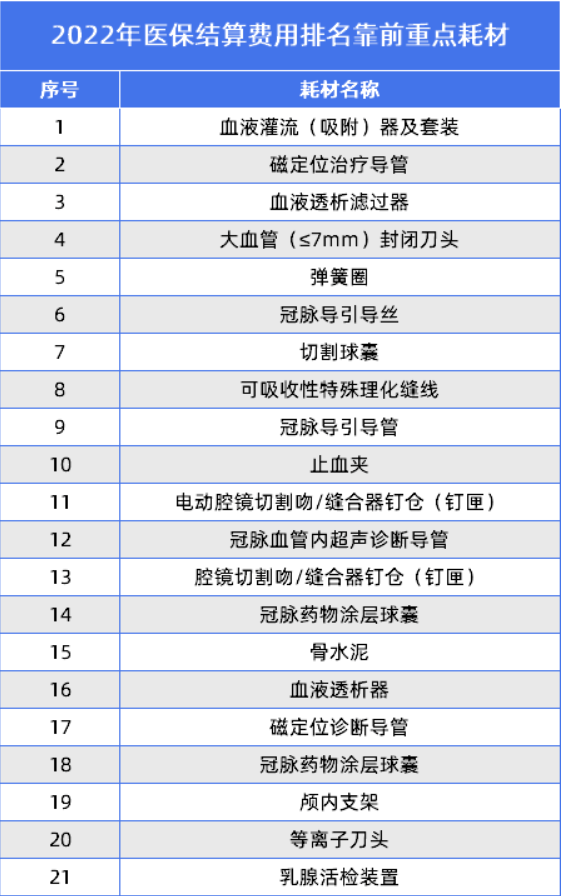 2022年医保结算费用排名靠前重点耗材

| 序号 | 耗材名称 |
|---|---|
| 1 | 血液灌流（吸附）器及套装 |
| 2 | 磁定位治疗导管 |
| 3 | 血液透析滤过器 |
| 4 | 大血管（≤7mm）封闭刀头 |
| 5 | 弹簧圈 |
| 6 | 冠脉导引导丝 |
| 7 | 切割球囊 |
| 8 | 可吸收性特殊理化缝线 |
| 9 | 冠脉导引导管 |
| 10 | 止血夹 |
| 11 | 电动腔镜切割吻/缝合器钉仓（钉匣） |
| 12 | 冠脉血管内超声诊断导管 |
| 13 | 腔镜切割吻/缝合器钉仓（钉匣） |
| 14 | 冠脉药物涂层球囊 |
| 15 | 骨水泥 |
| 16 | 血液透析器 |
| 17 | 磁定位诊断导管 |
| 18 | 冠脉药物涂层球囊 |
| 19 | 颅内支架 |
| 20 | 等离子刀头 |
| 21 | 乳腺活检装置 |